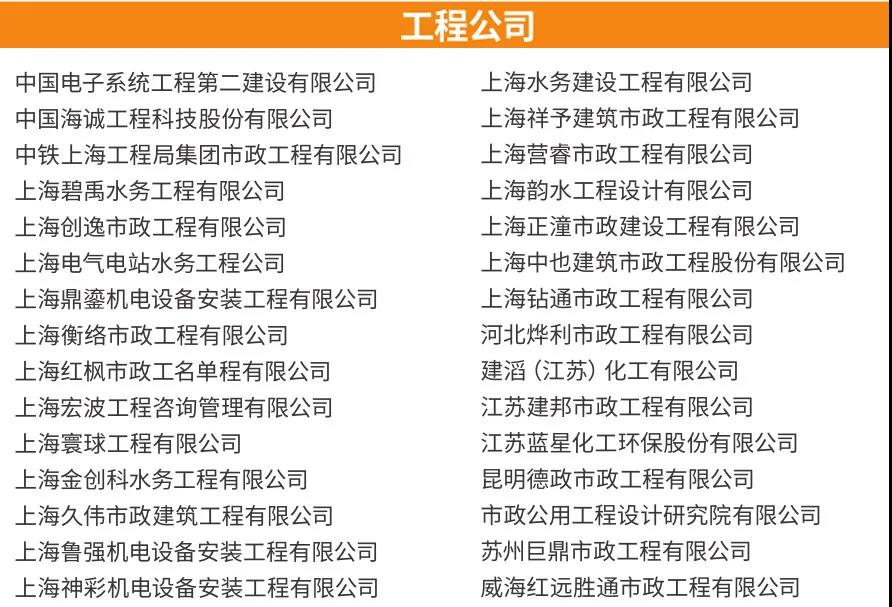 工程公司

中国电子系统工程第二建设有限公司
中国海诚工程科技股份有限公司
中铁上海工程局集团市政工程有限公司
上海碧禹水务工程有限公司
上海创逸市政工程有限公司
上海电气电站水务工程公司
上海鼎鎏机电设备安装工程有限公司
上海衡络市政工程有限公司
上海红枫市政工名单程有限公司
上海宏波工程咨询管理有限公司
上海寰球工程有限公司
上海金创科水务工程有限公司
上海久伟市政建筑工程有限公司
上海鲁强机电设备安装工程有限公司
上海神彩机电设备安装工程有限公司

上海水务建设工程有限公司
上海祥予建筑市政工程有限公司
上海营睿市政工程有限公司
上海韵水工程设计有限公司
上海正潼市政建设工程有限公司
上海中也建筑市政工程股份有限公司
上海钻通市政工程有限公司
河北烨利市政工程有限公司
建滔（江苏）化工有限公司
江苏建邦市政工程有限公司
江苏蓝星化工环保股份有限公司
昆明德政市政工程有限公司
市政公用工程设计研究院有限公司
苏州巨鼎市政工程有限公司
威海红远胜通市政工程有限公司